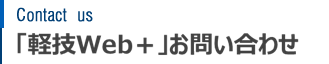 Contact us
「軽技Web＋」お問い合わせ